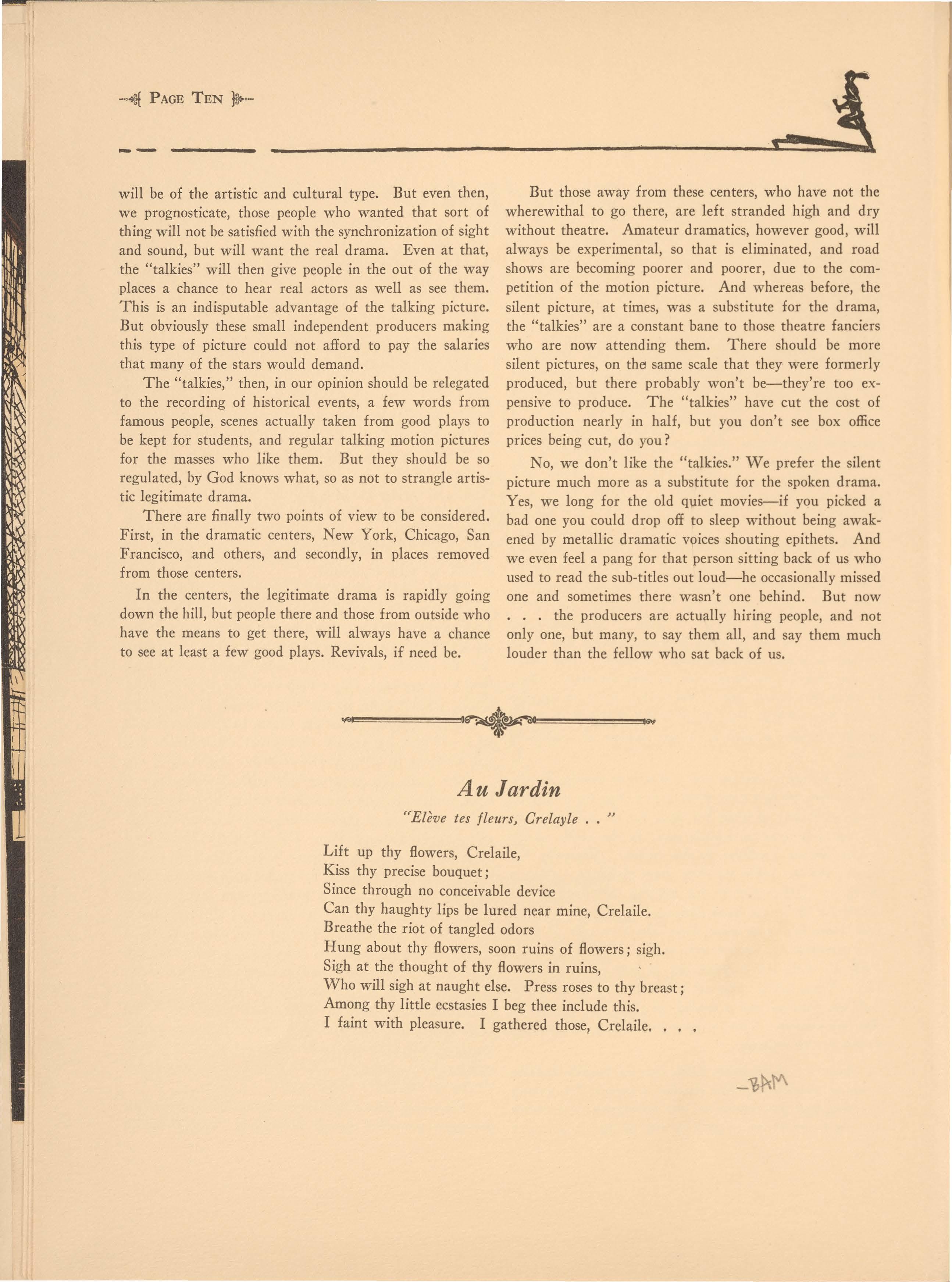 PAGE TEN

will be of the artistic and cultural type. But even then, we prognosticate, those people who wanted that sort of thing will not be satisfied with the synchronization of sight and sound, but will want the real drama. Even at that, the "talkies" will then give people in the out of the way places a chance to hear real actors as well as see them. This is an indisputable advantage of the talking picture. But obviously these small independent producers making this type of picture could not afford to pay the salaries that many of the stars would demand.

The "talkies," then, in our opinion should be relegated to the recording of historical events, a few words from famous people, scenes actually taken from good plays to be kept for students, and regular talking motion pictures for the masses who like them. But they should be so regulated, by God knows what, so as not to strangle artistic legitimate drama.

There are finally two points of view to be considered. First, in the dramatic centers, New York, Chicago, San Francisco, and others, and secondly, in places removed from those centers.

In the centers, the legitimate drama is rapidly going down the hill, but people there and those from outside who have the means to get there, will always have a chance to see at least a few good plays. Revivals, if need be.

But those away from these centers, who have not the wherewithal to go there, are left stranded high and dry without theatre. Amateur dramatics, however good, will always be experimental, so that is eliminated, and road shows are becoming poorer and poorer, due to the competition of the motion picture. And whereas before, the silent picture, at times, was a substitute for the drama, the "talkies" are a constant bane to those theatre fanciers who are now attending them. There should be more silent pictures, on the same scale that they were formerly produced, but there probably won't be—they're too expensive to produce. The "talkies" have cut the cost of production nearly in half, but you don't see box office prices being cut, do you?

No, we don't like the "talkies." We prefer the silent picture much more as a substitute for the spoken drama. Yes, we long for the old quiet movies—if you picked a bad one you could drop off to sleep without being awakened by metallic dramatic voices shouting epithets. And we even feel a pang for that person sitting back of us who used to read the sub-titles out loud—he occasionally missed one and sometimes there wasn't one behind. But now . . . the producers are actually hiring people, and not only one, but many, to say them all, and say them much louder than the fellow who sat back of us.

Au Jardin

"Elève tes fleurs, Crelayle . . "

Lift up thy flowers, Crelaile,
Kiss thy precise bouquet;
Since through no conceivable device
Can thy haughty lips be lured near mine, Crelaile.
Breathe the riot of tangled odors
Hung about thy flowers, soon ruins of flowers; sigh.
Sigh at the thought of thy flowers in ruins,
Who will sigh at naught else. Press roses to thy breast;
Among thy little ecstasies I beg thee include this.
I faint with pleasure. I gathered those, Crelaile. . . .

—BAM